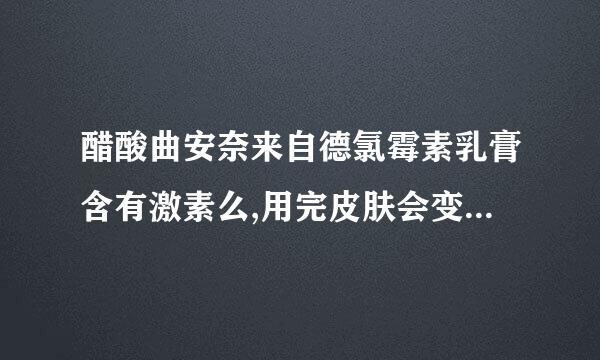 醋酸曲安奈来自德氯霉素乳膏含有激素么,用完皮肤会变...